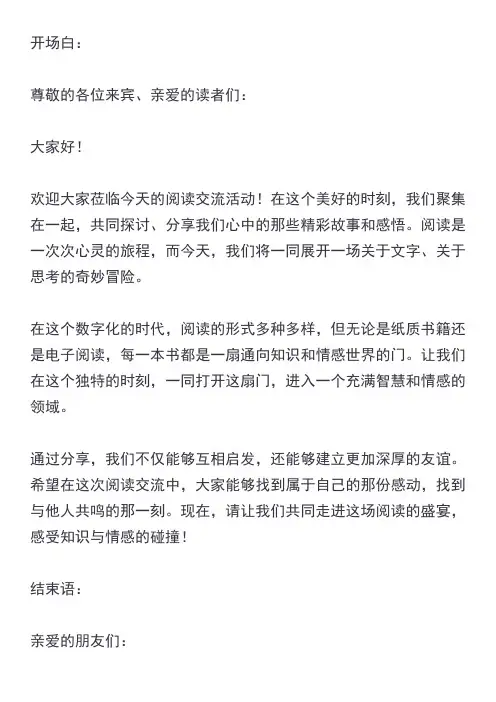 开场白：

尊敬的各位来宾、亲爱的读者们：

大家好！

欢迎大家莅临今天的阅读交流活动！在这个美好的时刻，我们聚集在一起，共同探讨、分享我们心中的那些精彩故事和感悟。阅读是一次次心灵的旅程，而今天，我们将一同展开一场关于文字、关于思考的奇妙冒险。

在这个数字化的时代，阅读的形式多种多样，但无论是纸质书籍还是电子阅读，每一本书都是一扇通向知识和情感世界的门。让我们在这个独特的时刻，一同打开这扇门，进入一个充满智慧和情感的领域。

通过分享，我们不仅能够互相启发，还能够建立更加深厚的友谊。希望在这次阅读交流中，大家能够找到属于自己的那份感动，找到与他人共鸣的那一刻。现在，请让我们共同走进这场阅读的盛宴，感受知识与情感的碰撞！

结束语：

亲爱的朋友们：